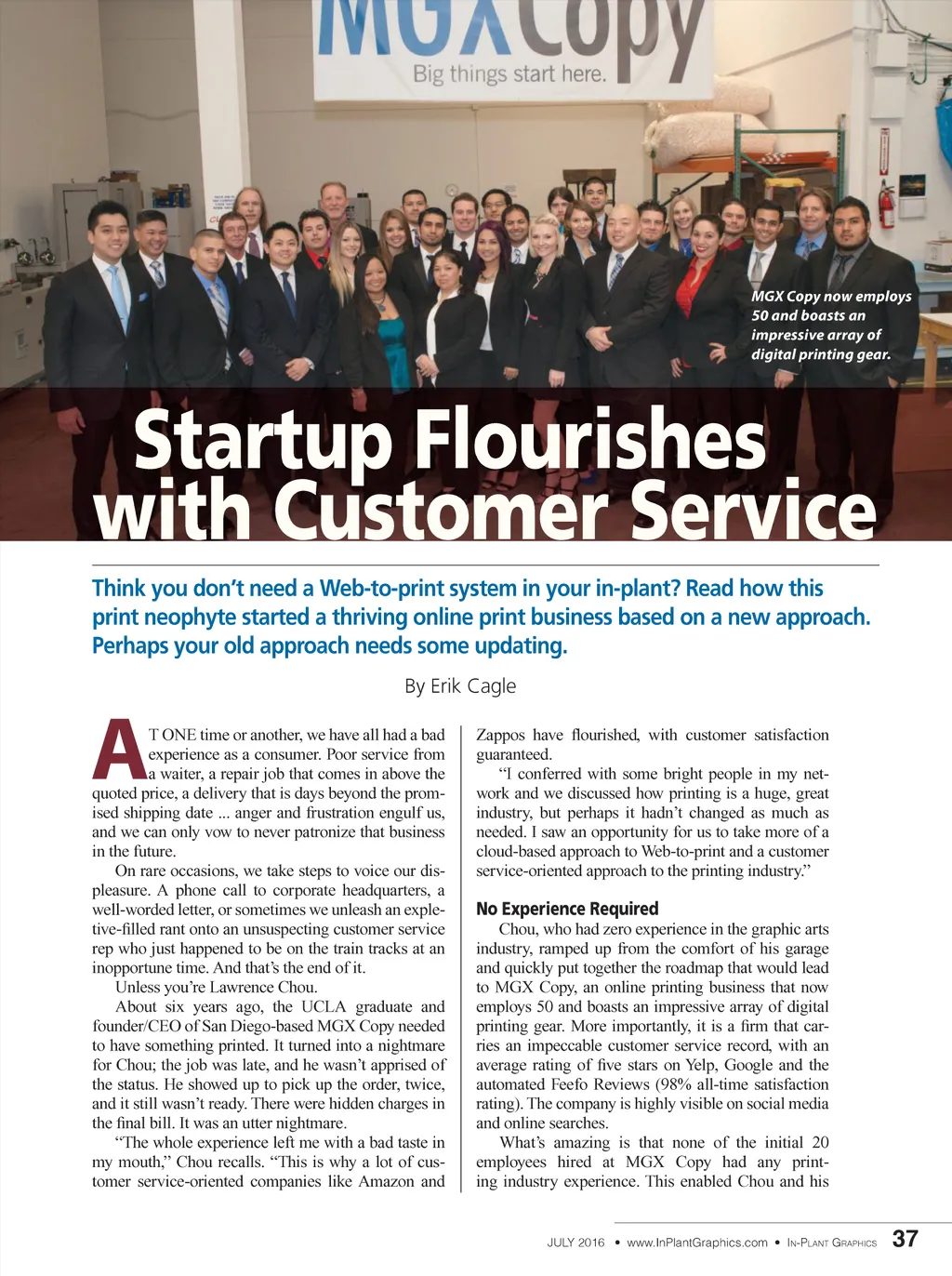 MGXCopy
Big things start here.

MGX Copy now employs 50 and boasts an impressive array of digital printing gear.

Startup Flourishes with Customer Service

Think you don't need a Web-to-print system in your in-plant? Read how this print neophyte started a thriving online print business based on a new approach. Perhaps your old approach needs some updating.

By Erik Cagle

AT ONE time or another, we have all had a bad experience as a consumer. Poor service from a waiter, a repair job that comes in above the quoted price, a delivery that is days beyond the promised shipping date ... anger and frustration engulf us, and we can only vow to never patronize that business in the future.

On rare occasions, we take steps to voice our displeasure. A phone call to corporate headquarters, a well-worded letter, or sometimes we unleash an expletive-filled rant onto an unsuspecting customer service rep who just happened to be on the train tracks at an inopportune time. And that's the end of it.

Unless you're Lawrence Chou.

About six years ago, the UCLA graduate and founder/CEO of San Diego-based MGX Copy needed to have something printed. It turned into a nightmare for Chou; the job was late, and he wasn't apprised of the status. He showed up to pick up the order, twice, and it still wasn't ready. There were hidden charges in the final bill. It was an utter nightmare.

"The whole experience left me with a bad taste in my mouth," Chou recalls. "This is why a lot of customer service-oriented companies like Amazon and Zappos have flourished, with customer satisfaction guaranteed.

"I conferred with some bright people in my network and we discussed how printing is a huge, great industry, but perhaps it hadn't changed as much as needed. I saw an opportunity for us to take more of a cloud-based approach to Web-to-print and a customer service-oriented approach to the printing industry."

No Experience Required

Chou, who had zero experience in the graphic arts industry, ramped up from the comfort of his garage and quickly put together the roadmap that would lead to MGX Copy, an online printing business that now employs 50 and boasts an impressive array of digital printing gear. More importantly, it is a firm that carries an impeccable customer service record, with an average rating of five stars on Yelp, Google and the automated Feefo Reviews (98% all-time satisfaction rating). The company is highly visible on social media and online searches.

What's amazing is that none of the initial 20 employees hired at MGX Copy had any printing industry experience. This enabled Chou and his

JULY 2016 • www.InPlantGraphics.com • IN-PLANT GRAPHICS 37